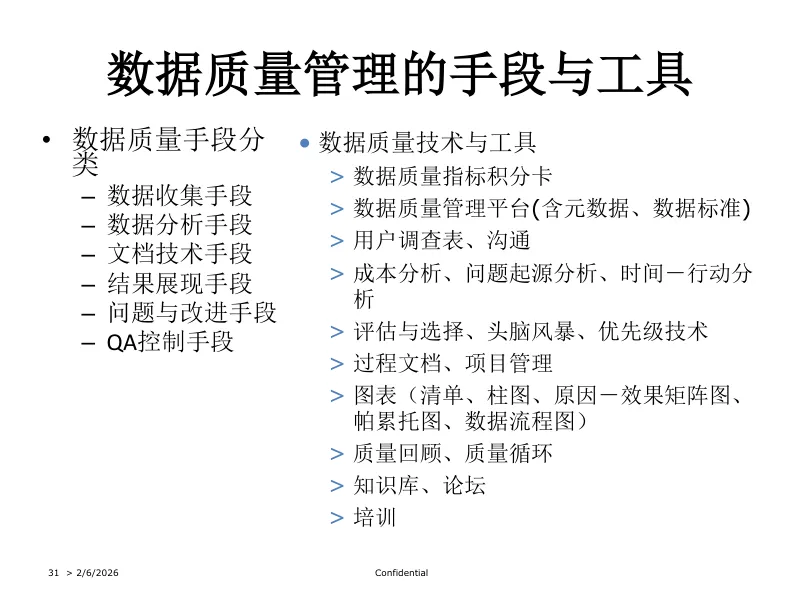 数据质量管理的手段与工具

• 数据质量手段分类
– 数据收集手段
– 数据分析手段
– 文档技术手段
– 结果展现手段
– 问题与改进手段
– QA控制手段

• 数据质量技术与工具
> 数据质量指标积分卡
> 数据质量管理平台(含元数据、数据标准)
> 用户调查表、沟通
> 成本分析、问题起源分析、时间－行动分析
> 评估与选择、头脑风暴、优先级技术
> 过程文档、项目管理
> 图表（清单、柱图、原因－效果矩阵图、帕累托图、数据流程图）
> 质量回顾、质量循环
> 知识库、论坛
> 培训

31 > 2/6/2026

Confidential